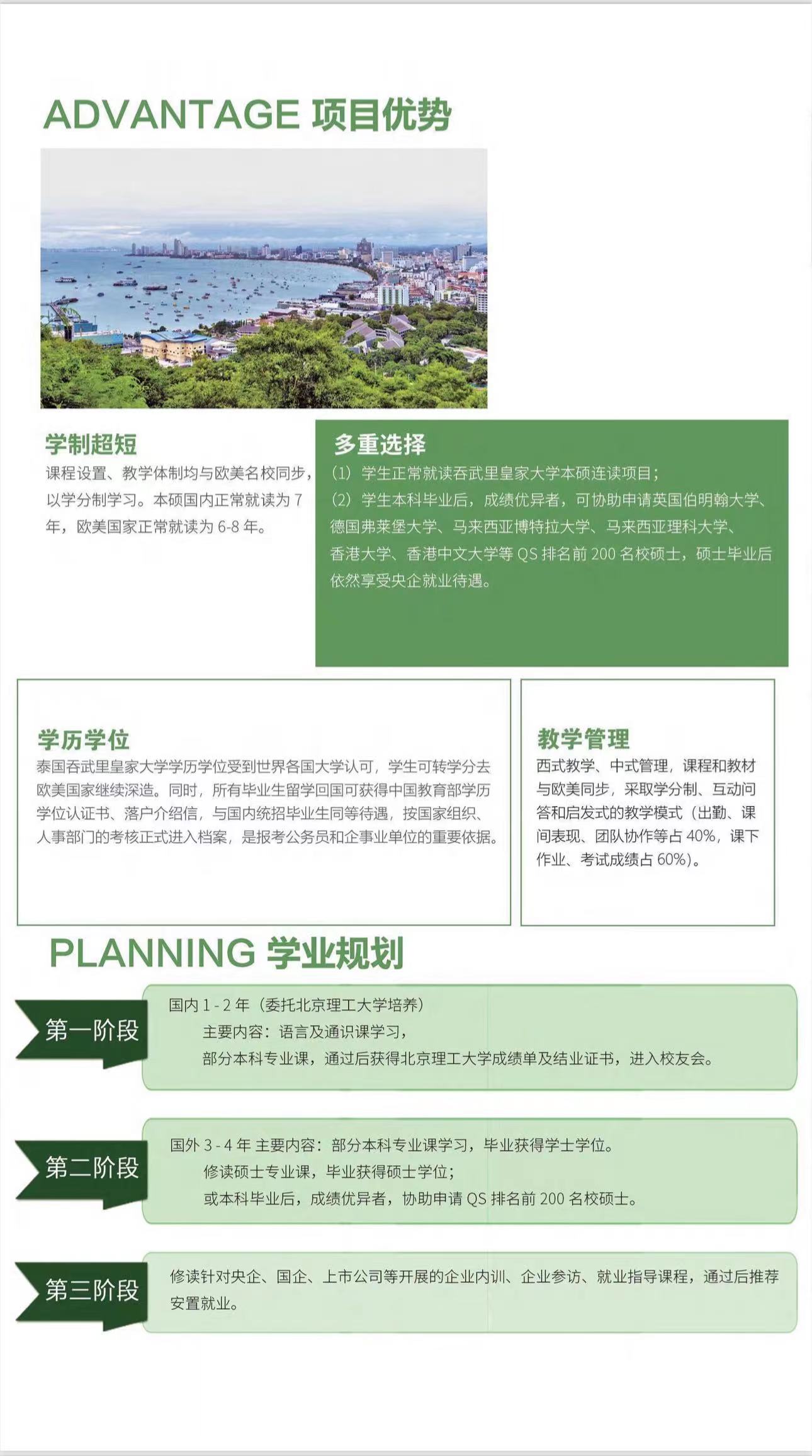 ADVANTAGE 项目优势

学制超短
课程设置、教学体制均与欧美名校同步，以学分制学习。本硕国内正常就读为 7 年，欧美国家正常就读为 6-8 年。

多重选择
（1）学生正常就读吞武里皇家大学本硕连读项目；
（2）学生本科毕业后，成绩优异者，可协助申请英国伯明翰大学、德国弗莱堡大学、马来西亚博特拉大学、马来西亚理科大学、香港大学、香港中文大学等 QS 排名前 200 名校硕士，硕士毕业后依然享受央企就业待遇。

学历学位
泰国吞武里皇家大学学历学位受到世界各国大学认可，学生可转学分去欧美国家继续深造。同时，所有毕业生留学回国可获得中国教育部学历学位认证书、落户介绍信，与国内统招毕业生同等待遇，按国家组织、人事部门的考核正式进入档案，是报考公务员和企事业单位的重要依据。

教学管理
西式教学、中式管理，课程和教材与欧美同步，采取学分制、互动问答和启发式的教学模式（出勤、课间表现、团队协作等占 40%，课下作业、考试成绩占 60%）。

PLANNING 学业规划

第一阶段
国内 1 - 2 年（委托北京理工大学培养）
主要内容：语言及通识课学习，
部分本科专业课，通过后获得北京理工大学成绩单及结业证书，进入校友会。

第二阶段
国外 3 - 4 年 主要内容：部分本科专业课学习，毕业获得学士学位。
修读硕士专业课，毕业获得硕士学位；
或本科毕业后，成绩优异者，协助申请 QS 排名前 200 名校硕士。

第三阶段
修读针对央企、国企、上市公司等开展的企业内训、企业参访、就业指导课程，通过后推荐安置就业。